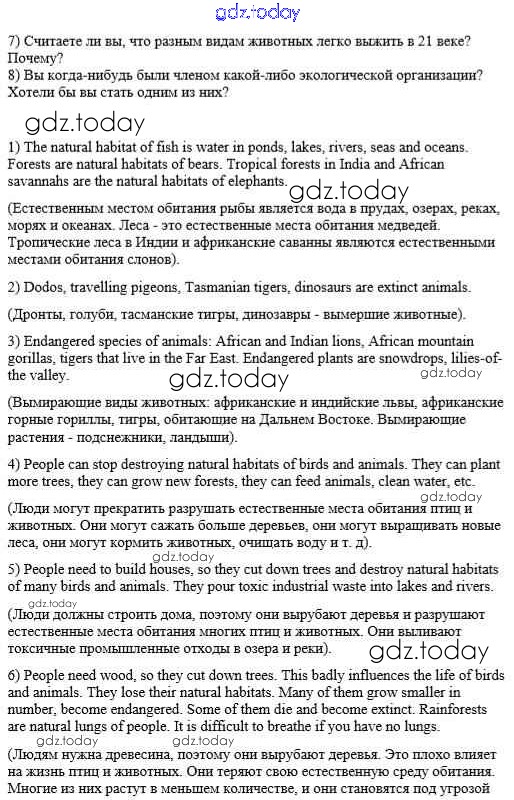 gdz.today

7) Считаете ли вы, что разным видам животных легко выжить в 21 веке? Почему?
8) Вы когда-нибудь были членом какой-либо экологической организации? Хотели бы вы стать одним из них?

gdz.today

1) The natural habitat of fish is water in ponds, lakes, rivers, seas and oceans. Forests are natural habitats of bears. Tropical forests in India and African savannahs are the natural habitats of elephants.

gdz.today

(Естественным местом обитания рыбы является вода в прудах, озерах, реках, морях и океанах. Леса - это естественные места обитания медведей. Тропические леса в Индии и африканские саванны являются естественными местами обитания слонов).

2) Dodos, travelling pigeons, Tasmanian tigers, dinosaurs are extinct animals.

(Дронты, голуби, тасманские тигры, динозавры - вымершие животные).

3) Endangered species of animals: African and Indian lions, African mountain gorillas, tigers that live in the Far East. Endangered plants are snowdrops, lilies-of-the valley.

gdz.today

gdz.today

(Вымирающие виды животных: африканские и индийские львы, африканские горные гориллы, тигры, обитающие на Дальнем Востоке. Вымирающие растения - подснежники, ландыши).

4) People can stop destroying natural habitats of birds and animals. They can plant more trees, they can grow new forests, they can feed animals, clean water, etc.

gdz.today

(Люди могут прекратить разрушать естественные места обитания птиц и животных. Они могут сажать больше деревьев, они могут выращивать новые леса, они могут кормить животных, очищать воду и т. д).

gdz.today

5) People need to build houses, so they cut down trees and destroy natural habitats of many birds and animals. They pour toxic industrial waste into lakes and rivers.

gdz.today

(Люди должны строить дома, поэтому они вырубают деревья и разрушают естественные места обитания многих птиц и животных. Они выливают токсичные промышленные отходы в озера и реки).

gdz.today

6) People need wood, so they cut down trees. This badly influences the life of birds and animals. They lose their natural habitats. Many of them grow smaller in number, become endangered. Some of them die and become extinct. Rainforests are natural lungs of people. It is difficult to breathe if you have no lungs.

gdz.today gdz.today

(Людям нужна древесина, поэтому они вырубают деревья. Это плохо влияет на жизнь птиц и животных. Они теряют свою естественную среду обитания. Многие из них растут в меньшем количестве, и они становятся под угрозой